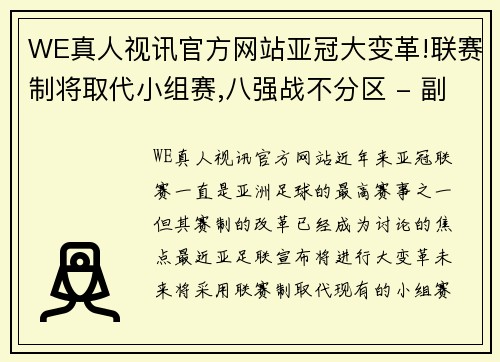 WE真人视讯官方网站亚冠大变革!联赛制将取代小组赛,八强战不分区 - 副

WE真人视讯官方网站近年来亚冠联赛一直是亚洲足球的最高赛事之一但其赛制的改革已经成为讨论的焦点最近亚足联宣布将进行大变革未来将采用联赛制取代现有的小组赛